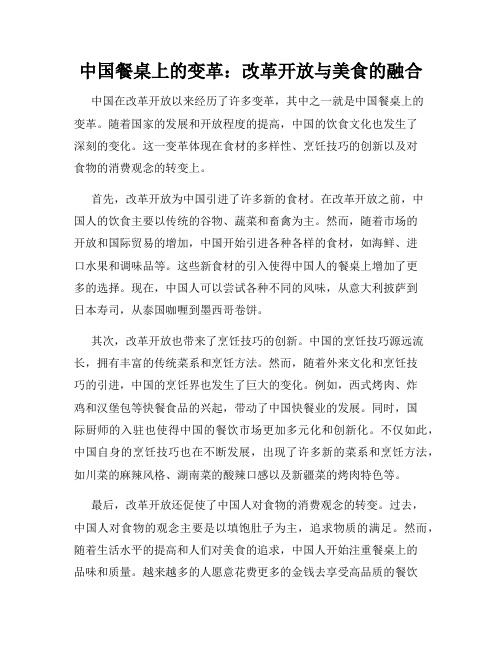 中国餐桌上的变革：改革开放与美食的融合

中国在改革开放以来经历了许多变革，其中之一就是中国餐桌上的变革。随着国家的发展和开放程度的提高，中国的饮食文化也发生了深刻的变化。这一变革体现在食材的多样性、烹饪技巧的创新以及对食物的消费观念的转变上。

首先，改革开放为中国引进了许多新的食材。在改革开放之前，中国人的饮食主要以传统的谷物、蔬菜和畜禽为主。然而，随着市场的开放和国际贸易的增加，中国开始引进各种各样的食材，如海鲜、进口水果和调味品等。这些新食材的引入使得中国人的餐桌上增加了更多的选择。现在，中国人可以尝试各种不同的风味，从意大利披萨到日本寿司，从泰国咖喱到墨西哥卷饼。

其次，改革开放也带来了烹饪技巧的创新。中国的烹饪技巧源远流长，拥有丰富的传统菜系和烹饪方法。然而，随着外来文化和烹饪技巧的引进，中国的烹饪界也发生了巨大的变化。例如，西式烤肉、炸鸡和汉堡包等快餐食品的兴起，带动了中国快餐业的发展。同时，国际厨师的入驻也使得中国的餐饮市场更加多元化和创新化。不仅如此，中国自身的烹饪技巧也在不断发展，出现了许多新的菜系和烹饪方法，如川菜的麻辣风格、湖南菜的酸辣口感以及新疆菜的烤肉特色等。

最后，改革开放还促使了中国人对食物的消费观念的转变。过去，中国人对食物的观念主要是以填饱肚子为主，追求物质的满足。然而，随着生活水平的提高和人们对美食的追求，中国人开始注重餐桌上的品味和质量。越来越多的人愿意花费更多的金钱去享受高品质的餐饮